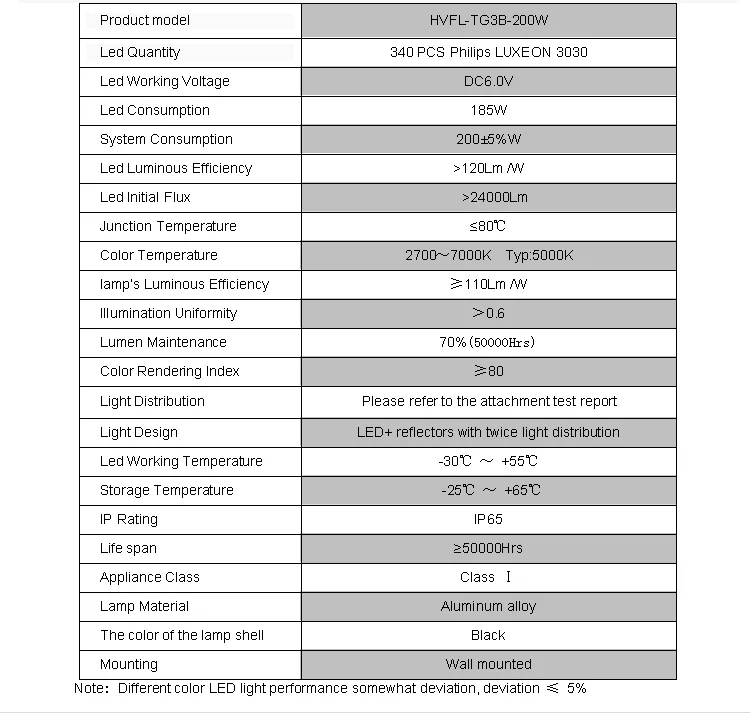 | Product model | HVFL-TG3B-200W |
|---|---|
| Led Quantity | 340 PCS Philips LUXEON 3030 |
| Led Working Voltage | DC6.0V |
| Led Consumption | 185W |
| System Consumption | 200±5%W |
| Led Luminous Efficiency | >120Lm /W |
| Led Initial Flux | >24000Lm |
| Junction Temperature | ≤80℃ |
| Color Temperature | 2700~7000K Typ:5000K |
| lamp's Luminous Efficiency | ≥110Lm /W |
| Illumination Uniformity | >0.6 |
| Lumen Maintenance | 70%(50000Hrs) |
| Color Rendering Index | ≥80 |
| Light Distribution | Please refer to the attachment test report |
| Light Design | LED+ reflectors with twice light distribution |
| Led Working Temperature | -30℃ ~ +55℃ |
| Storage Temperature | -25℃ ~ +65℃ |
| IP Rating | IP65 |
| Life span | ≥50000Hrs |
| Appliance Class | Class Ⅰ |
| Lamp Material | Aluminum alloy |
| The color of the lamp shell | Black |
| Mounting | Wall mounted |

Note: Different color LED light performance somewhat deviation, deviation ≤ 5%